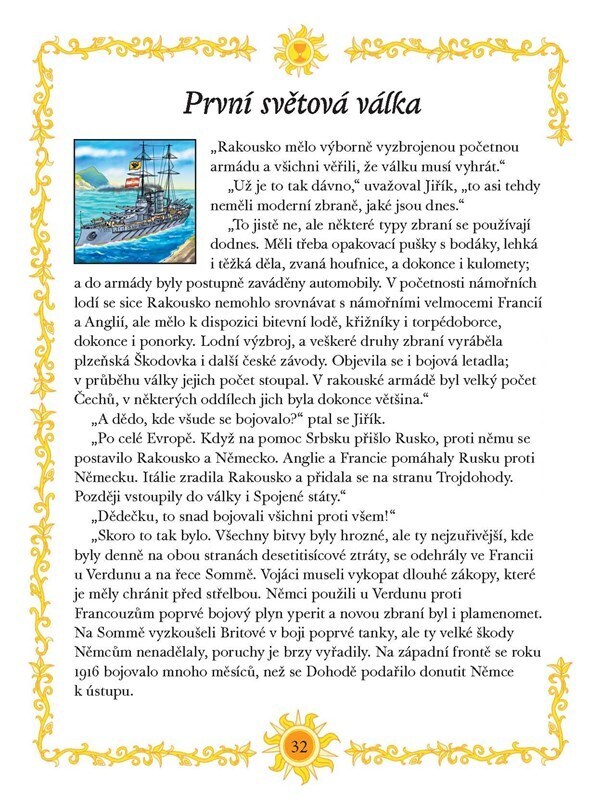 První světová válka

„Rakousko mělo výborně vyzbrojenou početnou armádu a všichni věřili, že válku musí vyhrát.“

„Už je to tak dávno,“ uvažoval Jiřík, „to asi tehdy neměli moderní zbraně, jaké jsou dnes.“

„To jistě ne, ale některé typy zbraní se používají dodnes. Měli třeba opakovací pušky s bodáky, lehká i těžká děla, zvaná houfnice, a dokonce i kulomety; a do armády byly postupně zaváděny automobily. V početnosti námořních lodí se sice Rakousko nemohlo srovnávat s námořními velmocemi Francií a Anglií, ale mělo k dispozici bitevní lodě, křižníky i torpédoborce, dokonce i ponorky. Lodní výzbroj, a veškeré druhy zbraní vyráběla plzeňská Škodovka i další české závody. Objevila se i bojová letadla; v průběhu války jejich počet stoupal. V rakouské armádě byl velký počet Čechů, v některých oddílech jich byla dokonce většina.“

„A dědo, kde všude se bojovalo?“ ptal se Jiřík.

„Po celé Evropě. Když na pomoc Srbsku přišlo Rusko, proti němu se postavilo Rakousko a Německo. Anglie a Francie pomáhaly Rusku proti Německu. Itálie zradila Rakousko a přidala se na stranu Trojdohody. Později vstoupily do války i Spojené státy.“

„Dědečku, to snad bojovali všichni proti všem!“

„Skoro to tak bylo. Všechny bitvy byly hrozné, ale ty nejzuřivější, kde byly denně na obou stranách desetitisícové ztráty, se odehrály ve Francii u Verdunu a na řece Sommě. Vojáci museli vykopat dlouhé zákopy, které je měly chránit před střelbou. Němci použili u Verdunu proti Francouzům poprvé bojový plyn yperit a novou zbraní byl i plamenomet. Na Sommě vyzkoušeli Britové v boji poprvé tanky, ale ty velké škody Němcům nenadělaly, poruchy je brzy vyřadily. Na západní frontě se roku 1916 bojovalo mnoho měsíců, než se Dohodě podařilo donutit Němce k ústupu.

32